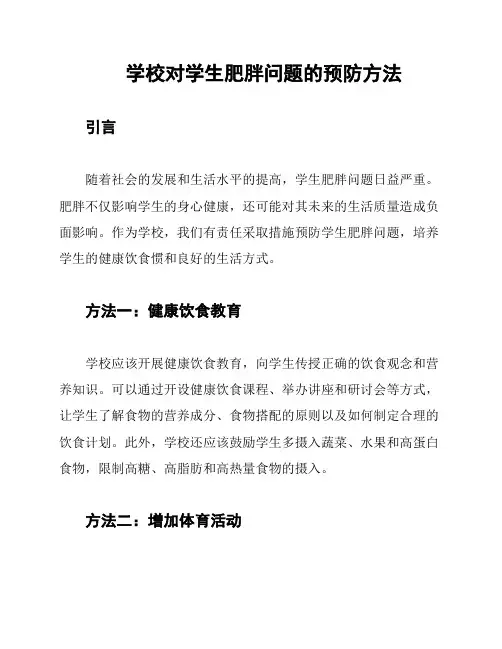 学校对学生肥胖问题的预防方法

引言

随着社会的发展和生活水平的提高，学生肥胖问题日益严重。肥胖不仅影响学生的身心健康，还可能对其未来的生活质量造成负面影响。作为学校，我们有责任采取措施预防学生肥胖问题，培养学生的健康饮食惯和良好的生活方式。

方法一：健康饮食教育

学校应该开展健康饮食教育，向学生传授正确的饮食观念和营养知识。可以通过开设健康饮食课程、举办讲座和研讨会等方式，让学生了解食物的营养成分、食物搭配的原则以及如何制定合理的饮食计划。此外，学校还应该鼓励学生多摄入蔬菜、水果和高蛋白食物，限制高糖、高脂肪和高热量食物的摄入。

方法二：增加体育活动